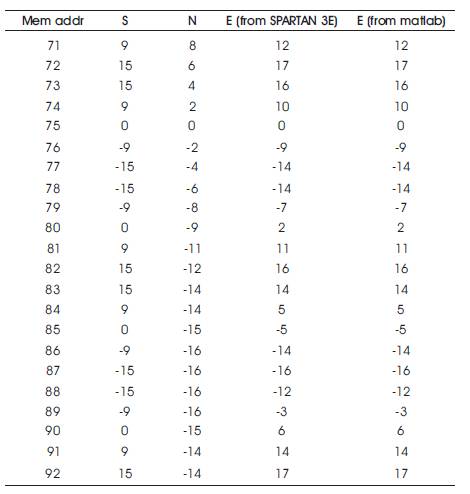 | Mem addr | S | N | E (from SPARTAN 3E) | E (from matlab) |
|---|---|---|---|---|
| 71 | 9 | 8 | 12 | 12 |
| 72 | 15 | 6 | 17 | 17 |
| 73 | 15 | 4 | 16 | 16 |
| 74 | 9 | 2 | 10 | 10 |
| 75 | 0 | 0 | 0 | 0 |
| 76 | -9 | -2 | -9 | -9 |
| 77 | -15 | -4 | -14 | -14 |
| 78 | -15 | -6 | -14 | -14 |
| 79 | -9 | -8 | -7 | -7 |
| 80 | 0 | -9 | 2 | 2 |
| 81 | 9 | -11 | 11 | 11 |
| 82 | 15 | -12 | 16 | 16 |
| 83 | 15 | -14 | 14 | 14 |
| 84 | 9 | -14 | 5 | 5 |
| 85 | 0 | -15 | -5 | -5 |
| 86 | -9 | -16 | -14 | -14 |
| 87 | -15 | -16 | -16 | -16 |
| 88 | -15 | -16 | -12 | -12 |
| 89 | -9 | -16 | -3 | -3 |
| 90 | 0 | -15 | 6 | 6 |
| 91 | 9 | -14 | 14 | 14 |
| 92 | 15 | -14 | 17 | 17 |